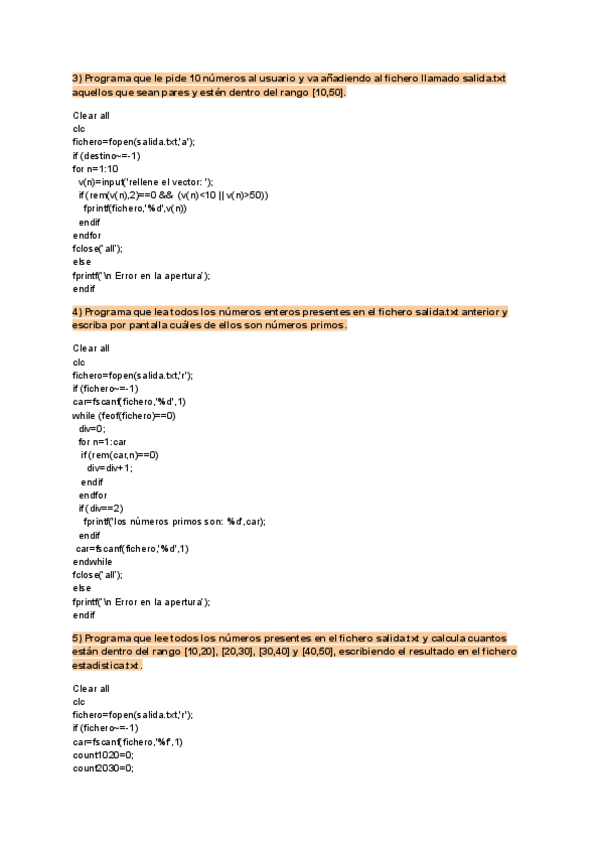 3) Programa que le pide 10 números al usuario y va añadiendo al fichero llamado salida.txt aquellos que sean pares y estén dentro del rango [10,50].

Clear all
clc
fichero=fopen(salida.txt,'a');
if (destino~=-1)
for n=1:10
v(n)=input('rellene el vector: ');
if (rem(v(n),2)==0 && (v(n)<10 || v(n)>50))
fprintf(fichero,'%d',v(n))
endif
endfor
fclose('all');
else
fprintf('\n Error en la apertura');
endif

4) Programa que lea todos los números enteros presentes en el fichero salida.txt anterior y escriba por pantalla cuáles de ellos son números primos.

Clear all
clc
fichero=fopen(salida.txt,'r');
if (fichero~=-1)
car=fscanf(fichero,'%d',1)
while (feof(fichero)==0)
div=0;
for n=1:car
if (rem(car,n)==0)
div=div+1;
endif
endfor
if (div==2)
fprintf('los números primos son: %d',car);
endif
car=fscanf(fichero,'%d',1)
endwhile
fclose('all');
else
fprintf('\n Error en la apertura');
endif

5) Programa que lee todos los números presentes en el fichero salida.txt y calcula cuantos están dentro del rango [10,20], [20,30], [30,40] y [40,50], escribiendo el resultado en el fichero estadistica.txt.

Clear all
clc
fichero=fopen(salida.txt,'r');
if (fichero~=-1)
car=fscanf(fichero,'%f',1)
count1020=0;
count2030=0;